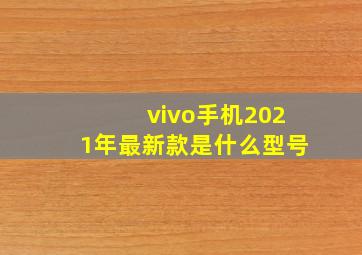 vivo手机2021年最新款是什么型号